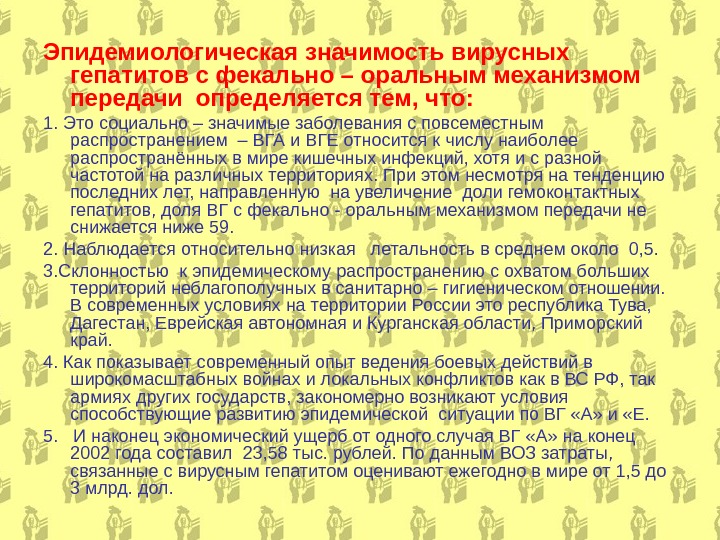 Эпидемиологическая значимость вирусных гепатитов с фекально – оральным механизмом передачи определяется тем, что:

1. Это социально – значимые заболевания с повсеместным распространением – ВГА и ВГЕ относится к числу наиболее распространённых в мире кишечных инфекций, хотя и с разной частотой на различных территориях. При этом несмотря на тенденцию последних лет, направленную на увеличение доли гемоконтактных гепатитов, доля ВГ с фекально - оральным механизмом передачи не снижается ниже 59.

2. Наблюдается относительно низкая летальность в среднем около 0,5.

3.Склонностью к эпидемическому распространению с охватом больших территорий неблагополучных в санитарно – гигиеническом отношении. В современных условиях на территории России это республика Тува, Дагестан, Еврейская автономная и Курганская области, Приморский край.

4. Как показывает современный опыт ведения боевых действий в широкомасштабных войнах и локальных конфликтов как в ВС РФ, так армиях других государств, закономерно возникают условия способствующие развитию эпидемической ситуации по ВГ «А» и «Е.

5. И наконец экономический ущерб от одного случая ВГ «А» на конец 2002 года составил 23,58 тыс. рублей. По данным ВОЗ затраты, связанные с вирусным гепатитом оценивают ежегодно в мире от 1,5 до 3 млрд. дол.